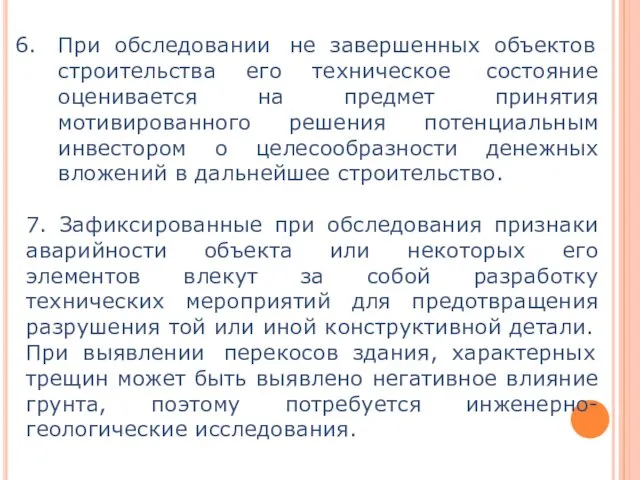 6. При обследовании не завершенных объектов строительства его техническое состояние оценивается на предмет принятия мотивированного решения потенциальным инвестором о целесообразности денежных вложений в дальнейшее строительство.

7. Зафиксированные при обследования признаки аварийности объекта или некоторых его элементов влекут за собой разработку технических мероприятий для предотвращения разрушения той или иной конструктивной детали. При выявлении перекосов здания, характерных трещин может быть выявлено негативное влияние грунта, поэтому потребуется инженерно-геологические исследования.